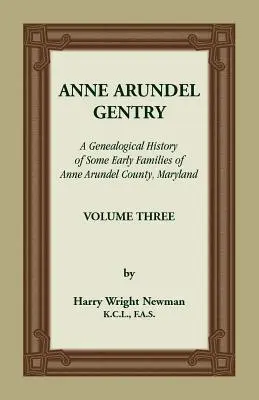 ANNE ARUNDEL GENTRY

A Genealogical History of Some Early Families of Anne Arundel County, Maryland

VOLUME THREE

by

Harry Wright Newman
K.C.L., F.A.S.